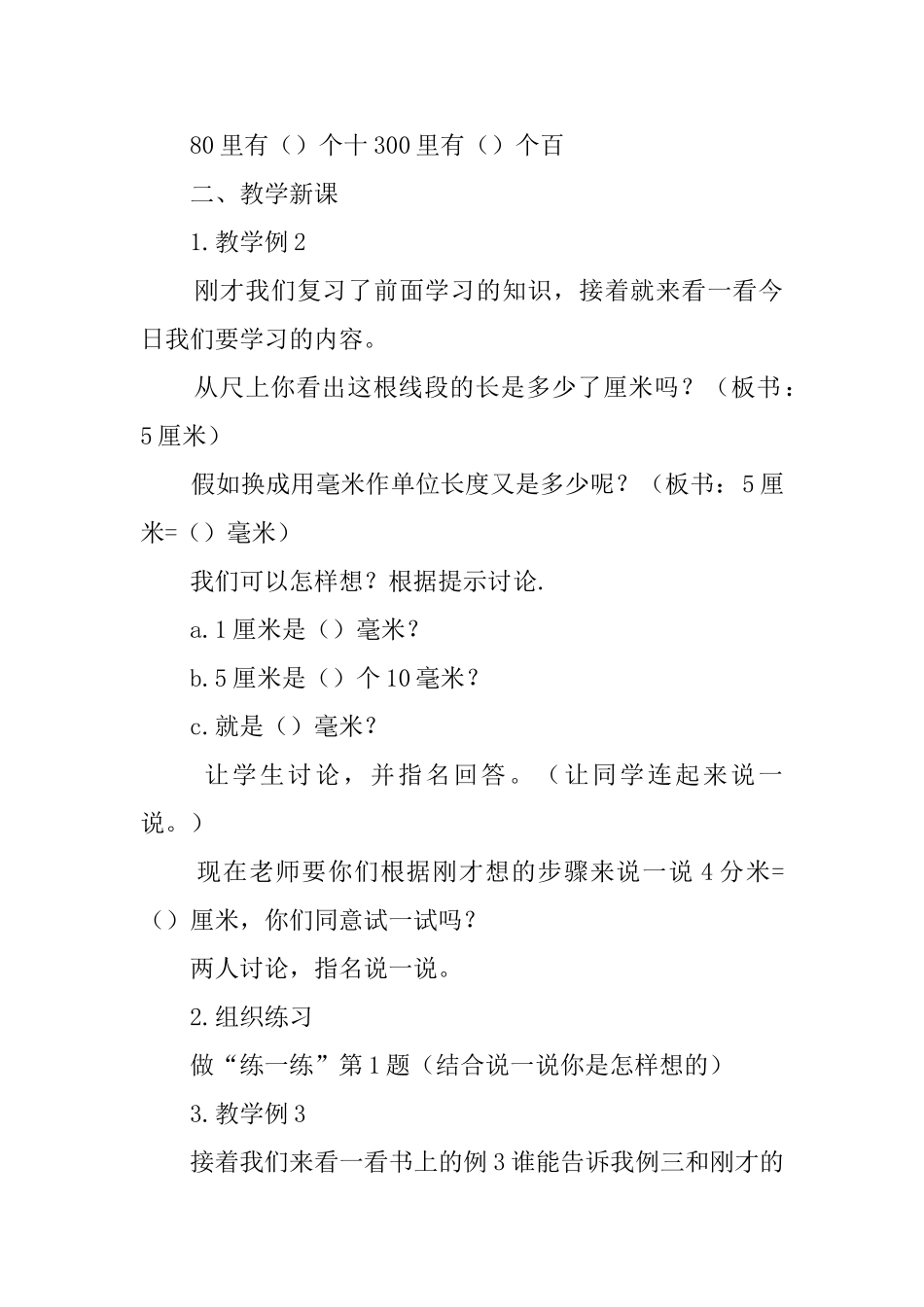 80 里有（）个十 300 里有（）个百

二、教学新课

1. 教学例 2

刚才我们复习了前面学习的知识，接着就来看一看今日我们要学习的内容。

从尺上你看出这根线段的长是多少了厘米吗？（板书：5 厘米）

假如换成用毫米作单位长度又是多少呢？（板书：5 厘米=（）毫米）

我们可以怎样想？根据提示讨论.

a. 1 厘米是（）毫米？

b. 5 厘米是（）个 10 毫米？

c. 就是（）毫米？

让学生讨论，并指名回答。（让同学连起来说一说。）

现在老师要你们根据刚才想的步骤来说一说 4 分米=（）厘米，你们同意试一试吗？

两人讨论，指名说一说。

2. 组织练习

做“练一练”第 1 题（结合说一说你是怎样想的）

3. 教学例 3

接着我们来看一看书上的例 3 谁能告诉我例三和刚才的